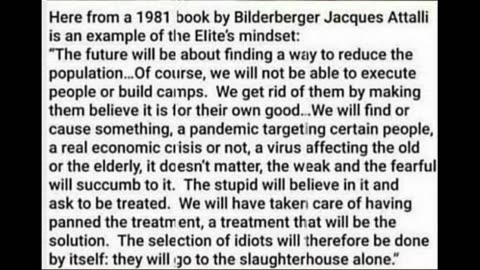 Here from a 1981 book by Bilderberger Jacques Attalli is an example of the Elite's mindset:
"The future will be about finding a way to reduce the population...Of course, we will not be able to execute people or build camps. We get rid of them by making them believe it is for their own good...We will find or cause something, a pandemic targeting certain people, a real economic crisis or not, a virus affecting the old or the elderly, it doesn't matter, the weak and the fearful will succumb to it. The stupid will believe in it and ask to be treated. We will have taken care of having panned the treatment, a treatment that will be the solution. The selection of idiots will therefore be done by itself: they will go to the slaughterhouse alone."